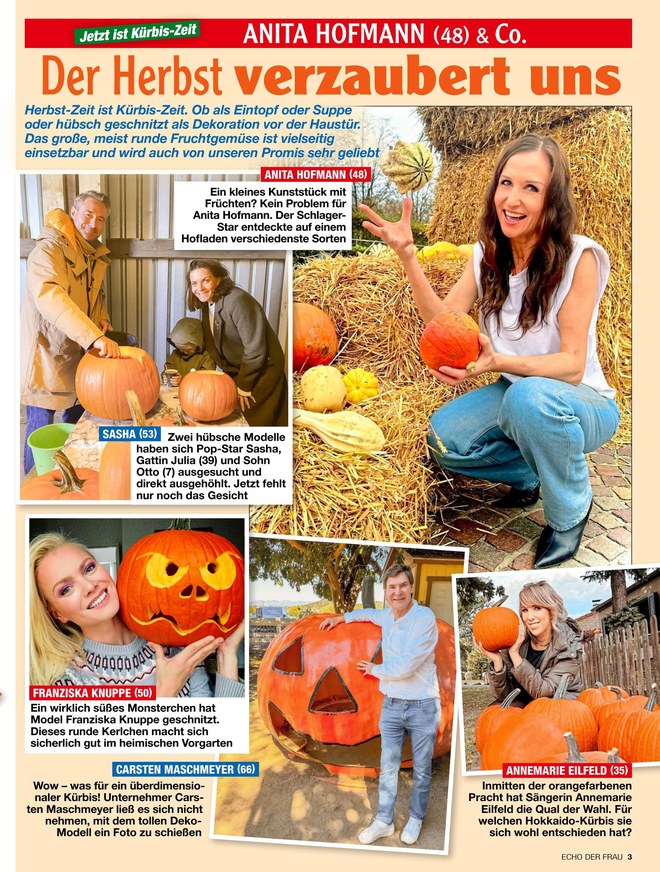 Jetzt ist Kürbis-Zeit

ANITA HOFMANN (48) & Co.

Der Herbst verzaubert uns

Herbst-Zeit ist Kürbis-Zeit. Ob als Eintopf oder Suppe oder hübsch geschnitzt als Dekoration vor der Haustür. Das große, meist runde Fruchtgemüse ist vielseitig einsetzbar und wird auch von unseren Promis sehr geliebt

ANITA HOFMANN (48)

Ein kleines Kunststück mit Früchten? Kein Problem für Anita Hofmann. Der Schlager-Star entdeckte auf einem Hofladen verschiedenste Sorten

SASHA (53)

Zwei hübsche Modelle haben sich Pop-Star Sasha, Gattin Julia (39) und Sohn Otto (7) ausgesucht und direkt ausgehöhlt. Jetzt fehlt nur noch das Gesicht

FRANZISKA KNUPPE (50)

Ein wirklich süßes Monsterchen hat Model Franziska Knuppe geschnitzt. Dieses runde Kerlchen macht sich sicherlich gut im heimischen Vorgarten

CARSTEN MASCHMEYER (66)

Wow – was für ein überdimensionaler Kürbis! Unternehmer Carsten Maschmeyer ließ es sich nicht nehmen, mit dem tollen Deko-Modell ein Foto zu schießen

ANNEMARIE EILFELD (35)

Inmitten der orangefarbenen Pracht hat Sängerin Annemarie Eilfeld die Qual der Wahl. Für welchen Hokkaido-Kürbis sie sich wohl entschieden hat?

ECHO DER FRAU 3